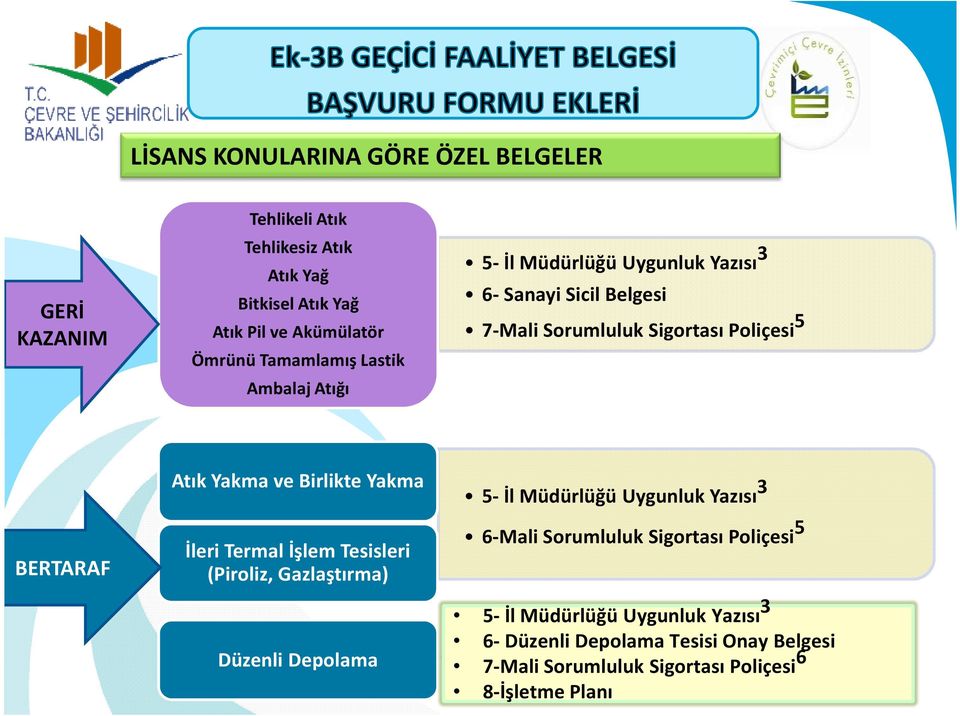 T.C. ÇEVRE VE ŞEHİRCİLİK BAKANLIĞI

Ek-3B GEÇİCİ FAALİYET BELGESİ BAŞVURU FORMU EKLERİ

Çevrimiçi Çevre İzinleri

LİSANS KONULARINA GÖRE ÖZEL BELGELER

GERİ KAZANIM

Tehlikeli Atık
Tehlikesiz Atık
Atık Yağ
Bitkisel Atık Yağ
Atık Pil ve Akümülatör
Ömrünü Tamamlamış Lastik
Ambalaj Atığı

• 5- İl Müdürlüğü Uygunluk Yazısı$^3$
• 6- Sanayi Sicil Belgesi
• 7-Mali Sorumluluk Sigortası Poliçesi$^5$

BERTARAF

Atık Yakma ve Birlikte Yakma

İleri Termal İşlem Tesisleri (Piroliz, Gazlaştırma)

• 5- İl Müdürlüğü Uygunluk Yazısı$^3$
• 6-Mali Sorumluluk Sigortası Poliçesi$^5$

Düzenli Depolama

• 5- İl Müdürlüğü Uygunluk Yazısı$^3$
• 6- Düzenli Depolama Tesisi Onay Belgesi
• 7-Mali Sorumluluk Sigortası Poliçesi$^6$
• 8-İşletme Planı